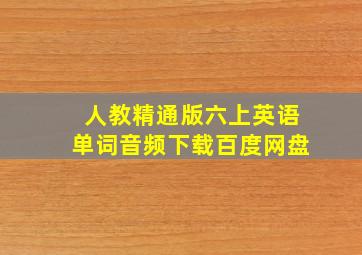 人教精通版六上英语
单词音频下载百度网盘